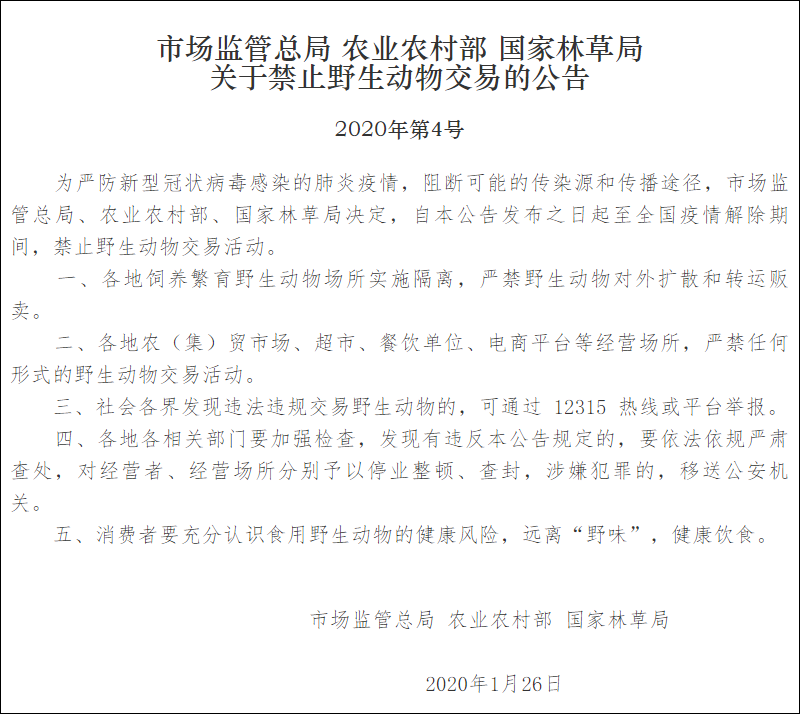 市场监管总局 农业农村部 国家林草局
关于禁止野生动物交易的公告

2020年第4号

为严防新型冠状病毒感染的肺炎疫情，阻断可能的传染源和传播途径，市场监管总局、农业农村部、国家林草局决定，自本公告发布之日起至全国疫情解除期间，禁止野生动物交易活动。

一、各地饲养繁育野生动物场所实施隔离，严禁野生动物对外扩散和转运贩卖。

二、各地农（集）贸市场、超市、餐饮单位、电商平台等经营场所，严禁任何形式的野生动物交易活动。

三、社会各界发现违法违规交易野生动物的，可通过 12315 热线或平台举报。

四、各地各相关部门要加强检查，发现有违反本公告规定的，要依法依规严肃查处，对经营者、经营场所分别予以停业整顿、查封，涉嫌犯罪的，移送公安机关。

五、消费者要充分认识食用野生动物的健康风险，远离“野味”，健康饮食。

市场监管总局 农业农村部 国家林草局

2020年1月26日